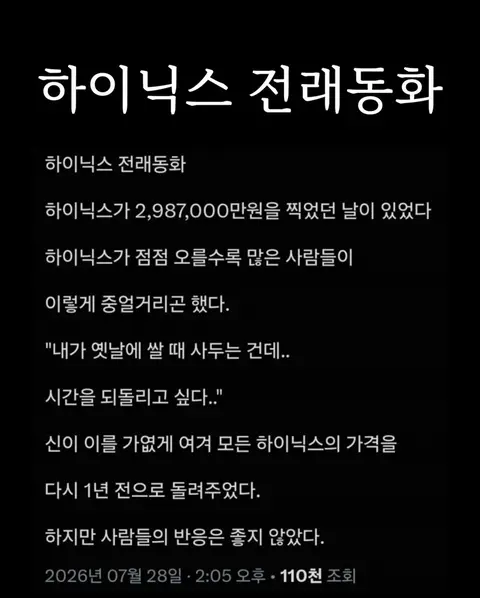 하이닉스 전래동화

하이닉스 전래동화

하이닉스가 2,987,000만원을 찍었던 날이 있었다

하이닉스가 점점 오를수록 많은 사람들이

이렇게 중얼거리곤 했다.

"내가 옛날에 쌀 때 사두는 건데..

시간을 되돌리고 싶다.."

신이 이를 가엾게 여겨 모든 하이닉스의 가격을

다시 1년 전으로 돌려주었다.

하지만 사람들의 반응은 좋지 않았다.

2026년 07월 28일 · 2:05 오후 · 110천 조회